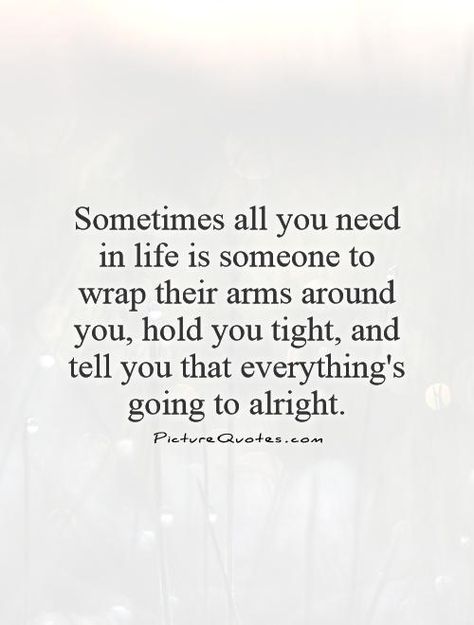 Sometimes all you need in life is someone to wrap their arms around you, hold you tight, and tell you that everything's going to alright.

PictureQuotes.com